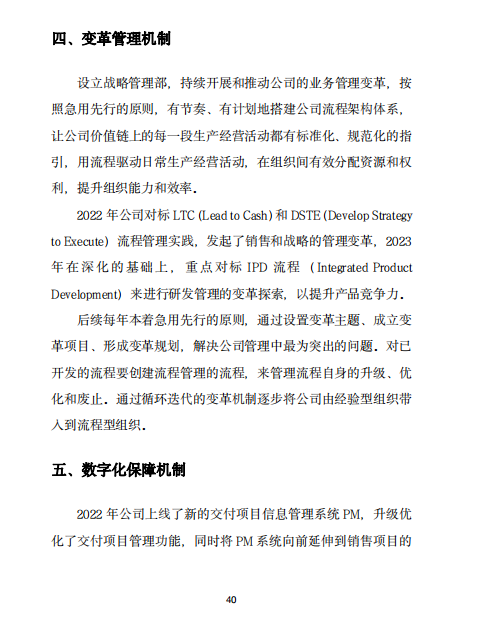 四、变革管理机制

设立战略管理部，持续开展和推动公司的业务管理变革，按照急用先行的原则，有节奏、有计划地搭建公司流程架构体系，让公司价值链上的每一段生产经营活动都有标准化、规范化的指引，用流程驱动日常生产经营活动，在组织间有效分配资源和权利，提升组织能力和效率。

2022 年公司对标 LTC (Lead to Cash) 和 DSTE (Develop Strategy to Execute) 流程管理实践，发起了销售和战略的管理变革，2023 年在深化的基础上，重点对标 IPD 流程 （Integrated Product Development) 来进行研发管理的变革探索，以提升产品竞争力。

后续每年本着急用先行的原则，通过设置变革主题、成立变革项目、形成变革规划，解决公司管理中最为突出的问题。对已开发的流程要创建流程管理的流程，来管理流程自身的升级、优化和废止。通过循环迭代的变革机制逐步将公司由经验型组织带入到流程型组织。

五、数字化保障机制

2022 年公司上线了新的交付项目信息管理系统 PM，升级优化了交付项目管理功能，同时将 PM 系统向前延伸到销售项目的

40